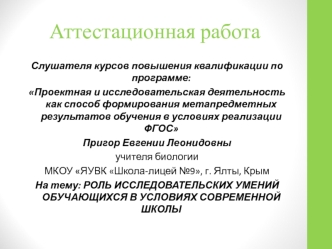 Аттестационная работа

Слушателя курсов повышения квалификации по программе:

«Проектная и исследовательская деятельность как способ формирования метапредметных результатов обучения в условиях реализации ФГОС»

Пригор Евгении Леонидовны

учителя биологии

МКОУ «ЯУВК «Школа-лицей №9», г. Ялты, Крым

На тему: РОЛЬ ИССЛЕДОВАТЕЛЬСКИХ УМЕНИЙ ОБУЧАЮЩИХСЯ В УСЛОВИЯХ СОВРЕМЕННОЙ ШКОЛЫ